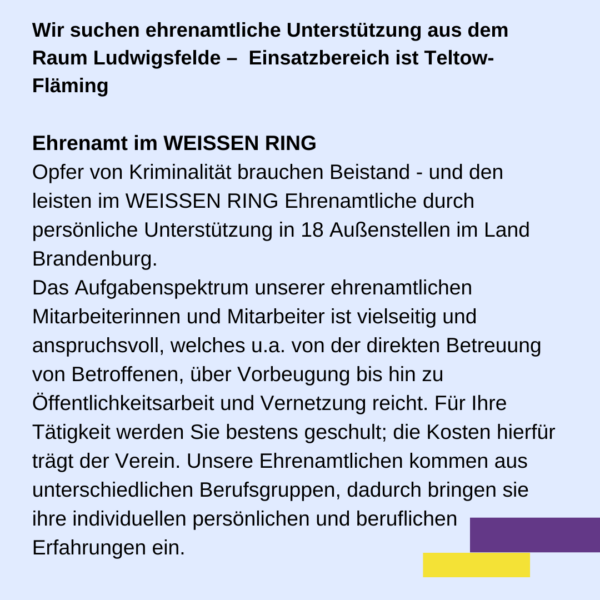 Wir suchen ehrenamtliche Unterstützung aus dem Raum Ludwigsfelde – Einsatzbereich ist Teltow-Fläming

Ehrenamt im WEISSEN RING
Opfer von Kriminalität brauchen Beistand - und den leisten im WEISSEN RING Ehrenamtliche durch persönliche Unterstützung in 18 Außenstellen im Land Brandenburg.
Das Aufgabenspektrum unserer ehrenamtlichen Mitarbeiterinnen und Mitarbeiter ist vielseitig und anspruchsvoll, welches u.a. von der direkten Betreuung von Betroffenen, über Vorbeugung bis hin zu Öffentlichkeitsarbeit und Vernetzung reicht. Für Ihre Tätigkeit werden Sie bestens geschult; die Kosten hierfür trägt der Verein. Unsere Ehrenamtlichen kommen aus unterschiedlichen Berufsgruppen, dadurch bringen sie ihre individuellen persönlichen und beruflichen Erfahrungen ein.